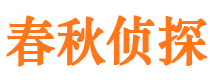 春秋侦探